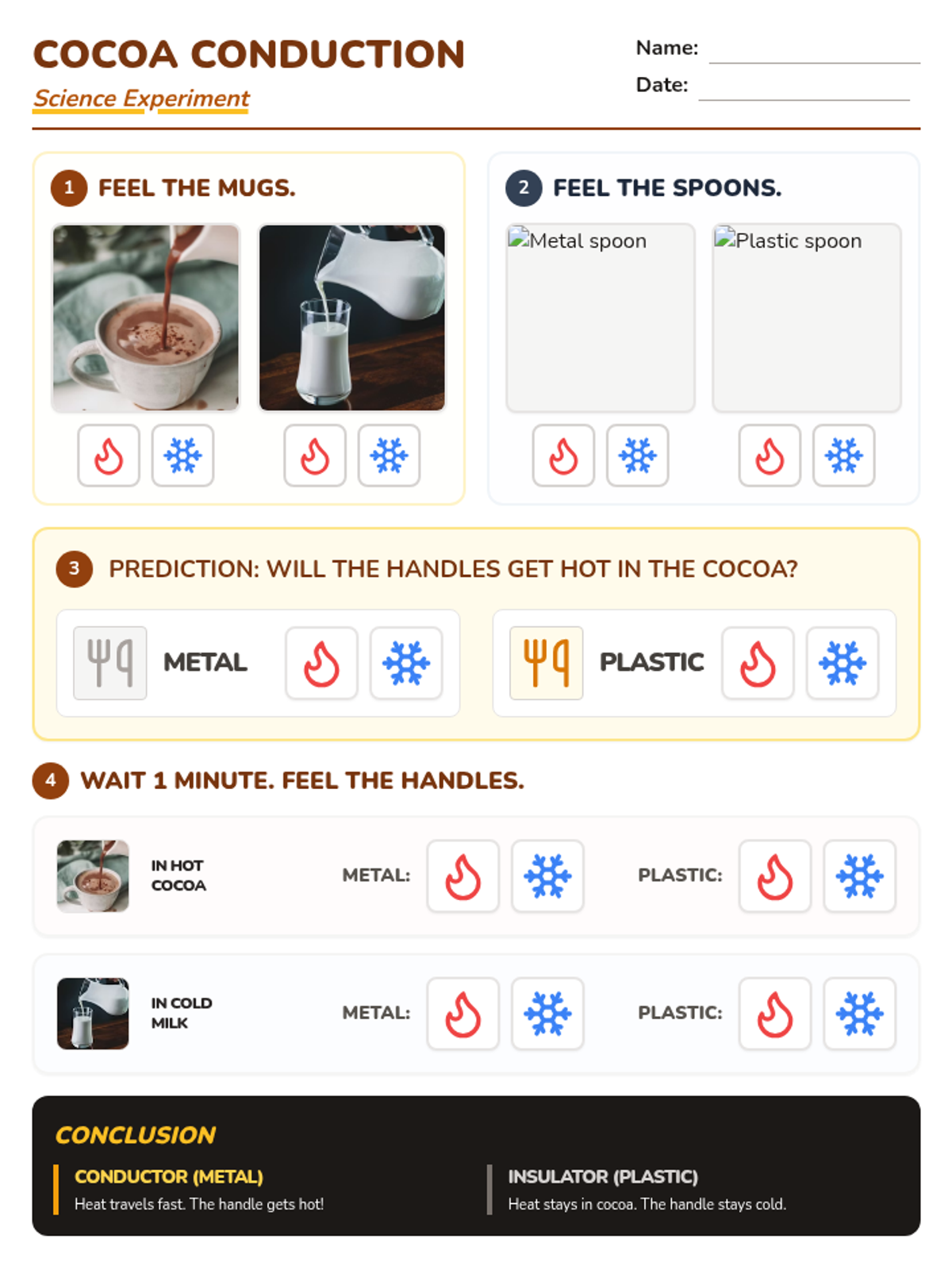 COCOA CONDUCTION
Science Experiment

Name:
Date:

1 FEEL THE MUGS.

2 FEEL THE SPOONS.
Metal spoon
Plastic spoon

3 PREDICTION: WILL THE HANDLES GET HOT IN THE COCOA?
METAL
PLASTIC

4 WAIT 1 MINUTE. FEEL THE HANDLES.

IN HOT COCOA
METAL:
PLASTIC:

IN COLD MILK
METAL:
PLASTIC:

CONCLUSION
CONDUCTOR (METAL)
Heat travels fast. The handle gets hot!

INSULATOR (PLASTIC)
Heat stays in cocoa. The handle stays cold.